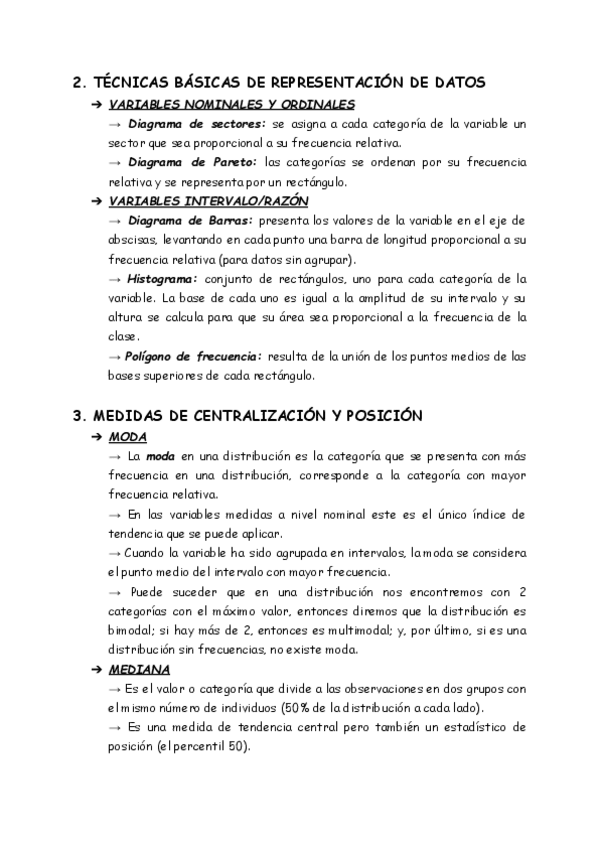 2. TÉCNICAS BÁSICAS DE REPRESENTACIÓN DE DATOS

➔ VARIABLES NOMINALES Y ORDINALES

→ Diagrama de sectores: se asigna a cada categoría de la variable un sector que sea proporcional a su frecuencia relativa.

→ Diagrama de Pareto: las categorías se ordenan por su frecuencia relativa y se representa por un rectángulo.

➔ VARIABLES INTERVALO/RAZÓN

→ Diagrama de Barras: presenta los valores de la variable en el eje de abscisas, levantando en cada punto una barra de longitud proporcional a su frecuencia relativa (para datos sin agrupar).

→ Histograma: conjunto de rectángulos, uno para cada categoría de la variable. La base de cada uno es igual a la amplitud de su intervalo y su altura se calcula para que su área sea proporcional a la frecuencia de la clase.

→ Polígono de frecuencia: resulta de la unión de los puntos medios de las bases superiores de cada rectángulo.

3. MEDIDAS DE CENTRALIZACIÓN Y POSICIÓN

➔ MODA

→ La moda en una distribución es la categoría que se presenta con más frecuencia en una distribución, corresponde a la categoría con mayor frecuencia relativa.

→ En las variables medidas a nivel nominal este es el único índice de tendencia que se puede aplicar.

→ Cuando la variable ha sido agrupada en intervalos, la moda se considera el punto medio del intervalo con mayor frecuencia.

→ Puede suceder que en una distribución nos encontremos con 2 categorías con el máximo valor, entonces diremos que la distribución es bimodal; si hay más de 2, entonces es multimodal; y, por último, si es una distribución sin frecuencias, no existe moda.

➔ MEDIANA

→ Es el valor o categoría que divide a las observaciones en dos grupos con el mismo número de individuos (50% de la distribución a cada lado).

→ Es una medida de tendencia central pero también un estadístico de posición (el percentil 50).